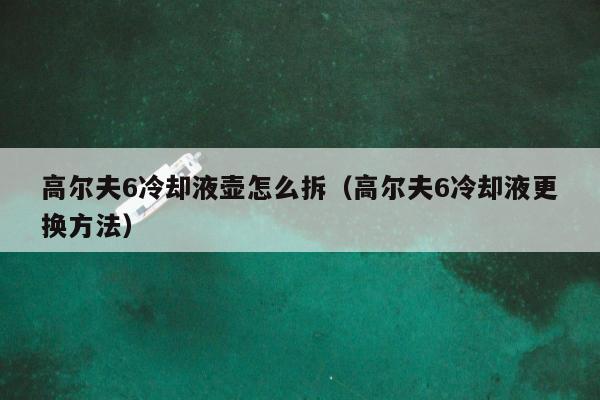 高尔夫6冷却液壶怎么拆（高尔夫6冷却液更换方法）